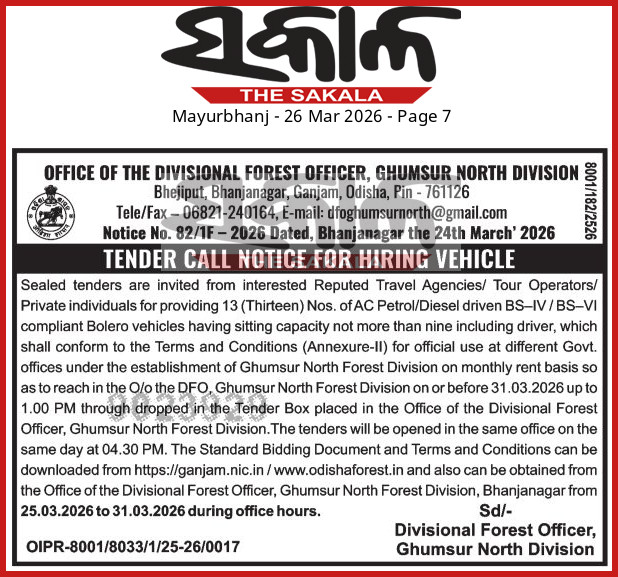 ସକାଳ
THE SAKALA
Mayurbhanj - 26 Mar 2026 - Page 7

OFFICE OF THE DIVISIONAL FOREST OFFICER, GHUMSUR NORTH DIVISION
Bhejiput, Bhanjanagar, Ganjam, Odisha, Pin - 761126
Tele/Fax – 06821-240164, E-mail: dfoghumsurnorth@gmail.com
Notice No. 82/1F – 2026 Dated, Bhanjanagar the 24th March' 2026

8001/182/2526

TENDER CALL NOTICE FOR HIRING VEHICLE

Sealed tenders are invited from interested Reputed Travel Agencies/ Tour Operators/ Private individuals for providing 13 (Thirteen) Nos. of AC Petrol/Diesel driven BS–IV / BS–VI compliant Bolero vehicles having sitting capacity not more than nine including driver, which shall conform to the Terms and Conditions (Annexure-II) for official use at different Govt. offices under the establishment of Ghumsur North Forest Division on monthly rent basis so as to reach in the O/o the DFO, Ghumsur North Forest Division on or before 31.03.2026 up to 1.00 PM through dropped in the Tender Box placed in the Office of the Divisional Forest Officer, Ghumsur North Forest Division.The tenders will be opened in the same office on the same day at 04.30 PM. The Standard Bidding Document and Terms and Conditions can be downloaded from https://ganjam.nic.in / www.odishaforest.in and also can be obtained from the Office of the Divisional Forest Officer, Ghumsur North Forest Division, Bhanjanagar from 25.03.2026 to 31.03.2026 during office hours.

Sd/-
Divisional Forest Officer,
Ghumsur North Division

OIPR-8001/8033/1/25-26/0017

0023020